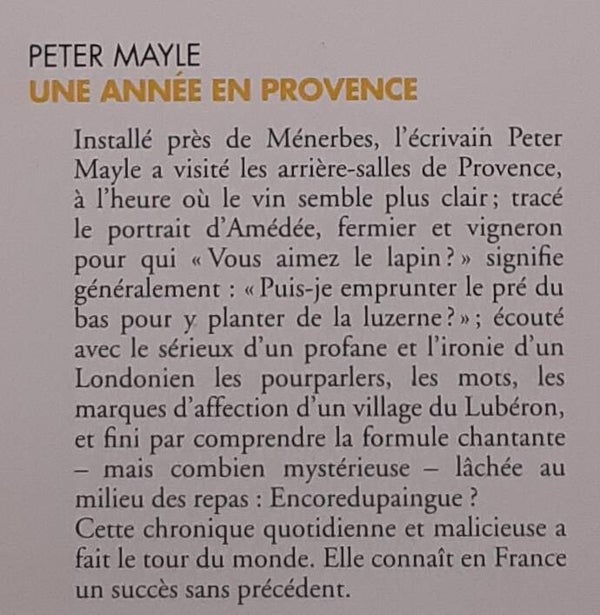 PETER MAYLE
UNE ANNÉE EN PROVENCE

Installé près de Ménerbes, l'écrivain Peter Mayle a visité les arrière-salles de Provence, à l'heure où le vin semble plus clair ; tracé le portrait d'Amédée, fermier et vigneron pour qui « Vous aimez le lapin ? » signifie généralement : « Puis-je emprunter le pré du bas pour y planter de la luzerne ? » ; écouté avec le sérieux d'un profane et l'ironie d'un Londonien les pourparlers, les mots, les marques d'affection d'un village du Lubéron, et fini par comprendre la formule chantante – mais combien mystérieuse – lâchée au milieu des repas : Encoredupaingue ?
Cette chronique quotidienne et malicieuse a fait le tour du monde. Elle connaît en France un succès sans précédent.